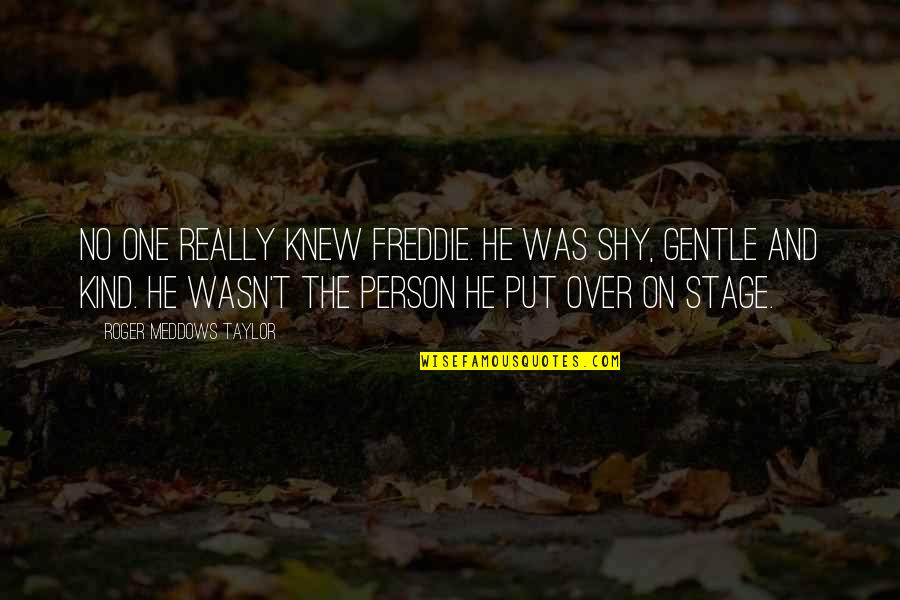 NO ONE REALLY KNEW FREDDIE. HE WAS SHY, GENTLE AND KIND. HE WASN'T THE PERSON HE PUT OVER ON STAGE.

ROGER MEDDOWS TAYLOR

WISEFAMOUSQUOTES.COM